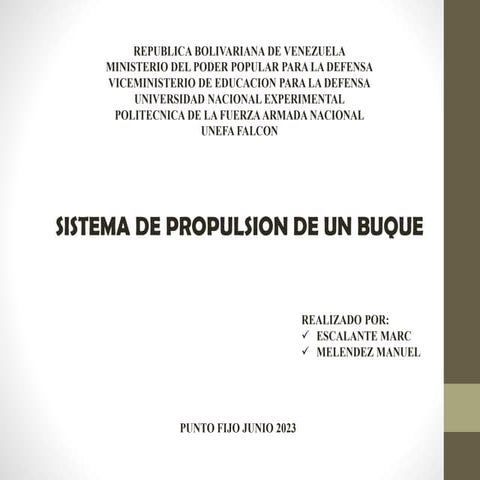 REPUBLICA BOLIVARIANA DE VENEZUELA
MINISTERIO DEL PODER POPULAR PARA LA DEFENSA
VICEMINISTERIO DE EDUCACION PARA LA DEFENSA
UNIVERSIDAD NACIONAL EXPERIMENTAL
POLITECNICA DE LA FUERZA ARMADA NACIONAL
UNEFA FALCON

SISTEMA DE PROPULSION DE UN BUQUE

REALIZADO POR:
✓ ESCALANTE MARC
✓ MELENDEZ MANUEL

PUNTO FIJO JUNIO 2023